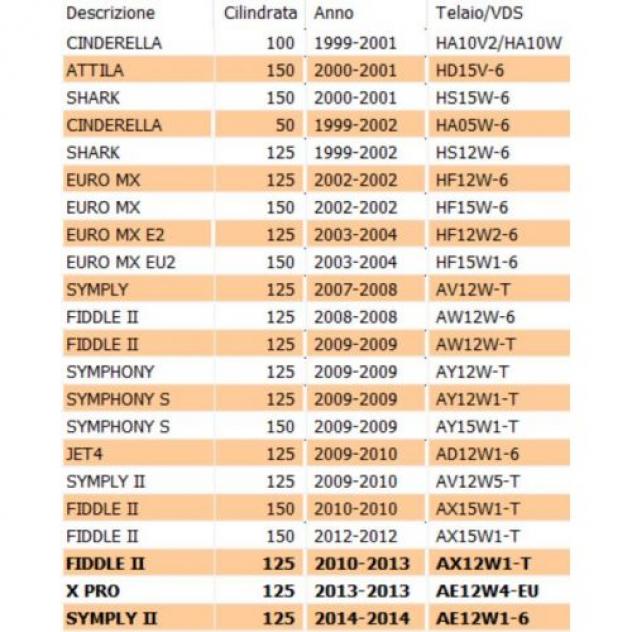 | Descrizione | Cilindrata | Anno | Telaio/VDS |
|---|---|---|---|
| CINDERELLA | 100 | 1999-2001 | HA10V2/HA10W |
| ATTILA | 150 | 2000-2001 | HD15V-6 |
| SHARK | 150 | 2000-2001 | HS15W-6 |
| CINDERELLA | 50 | 1999-2002 | HA05W-6 |
| SHARK | 125 | 1999-2002 | HS12W-6 |
| EURO MX | 125 | 2002-2002 | HF12W-6 |
| EURO MX | 150 | 2002-2002 | HF15W-6 |
| EURO MX E2 | 125 | 2003-2004 | HF12W2-6 |
| EURO MX EU2 | 150 | 2003-2004 | HF15W1-6 |
| SYMPLY | 125 | 2007-2008 | AV12W-T |
| FIDDLE II | 125 | 2008-2008 | AW12W-6 |
| FIDDLE II | 125 | 2009-2009 | AW12W-T |
| SYMPHONY | 125 | 2009-2009 | AY12W-T |
| SYMPHONY S | 125 | 2009-2009 | AY12W1-T |
| SYMPHONY S | 150 | 2009-2009 | AY15W1-T |
| JET4 | 125 | 2009-2010 | AD12W1-6 |
| SYMPLY II | 125 | 2009-2010 | AV12W5-T |
| FIDDLE II | 150 | 2010-2010 | AX15W1-T |
| FIDDLE II | 150 | 2012-2012 | AX15W1-T |
| FIDDLE II | 125 | 2010-2013 | AX12W1-T |
| X PRO | 125 | 2013-2013 | AE12W4-EU |
| SYMPLY II | 125 | 2014-2014 | AE12W1-6 |